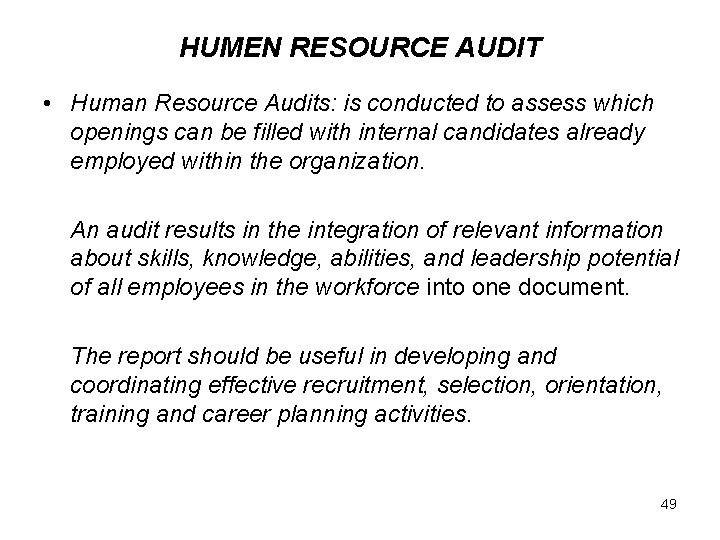 HUMEN RESOURCE AUDIT

• Human Resource Audits: is conducted to assess which openings can be filled with internal candidates already employed within the organization.

An audit results in the integration of relevant information about skills, knowledge, abilities, and leadership potential of all employees in the workforce into one document.

The report should be useful in developing and coordinating effective recruitment, selection, orientation, training and career planning activities.

49